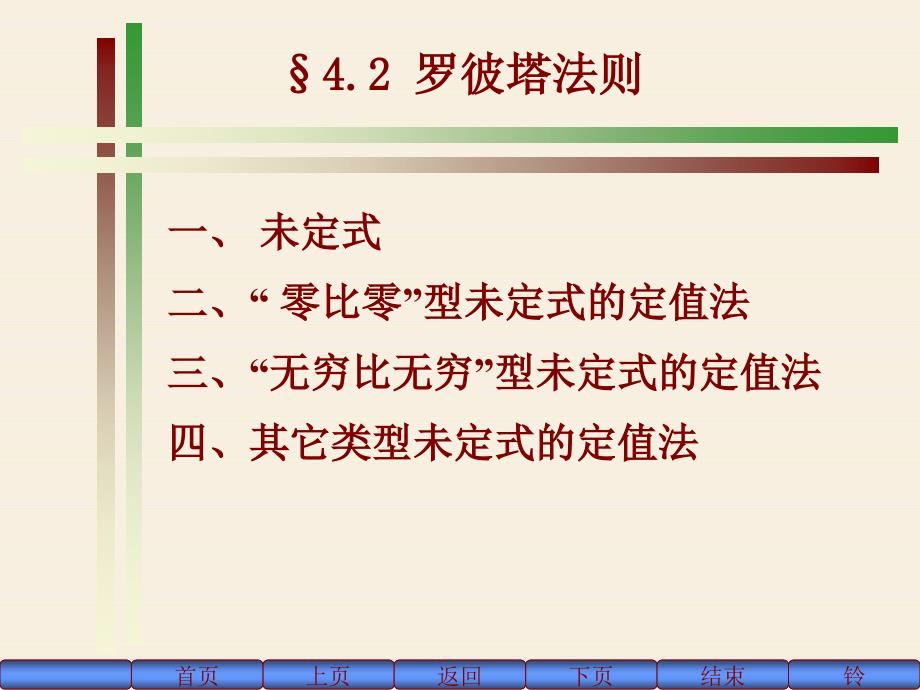 §4.2 罗彼塔法则

一、 未定式

二、“ 零比零”型未定式的定值法

三、“无穷比无穷”型未定式的定值法

四、其它类型未定式的定值法

首页 上页 返回 下页 结束 铃